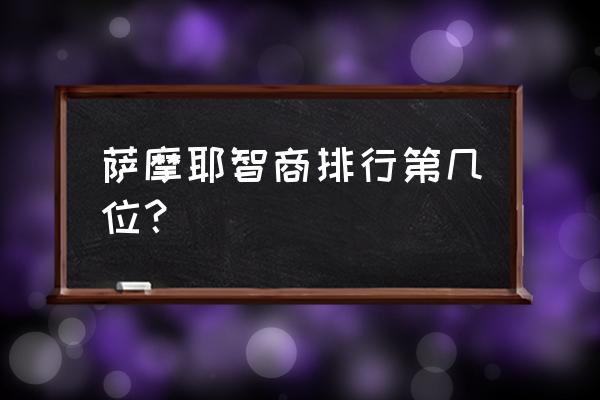 萨摩耶智商排行第几位？